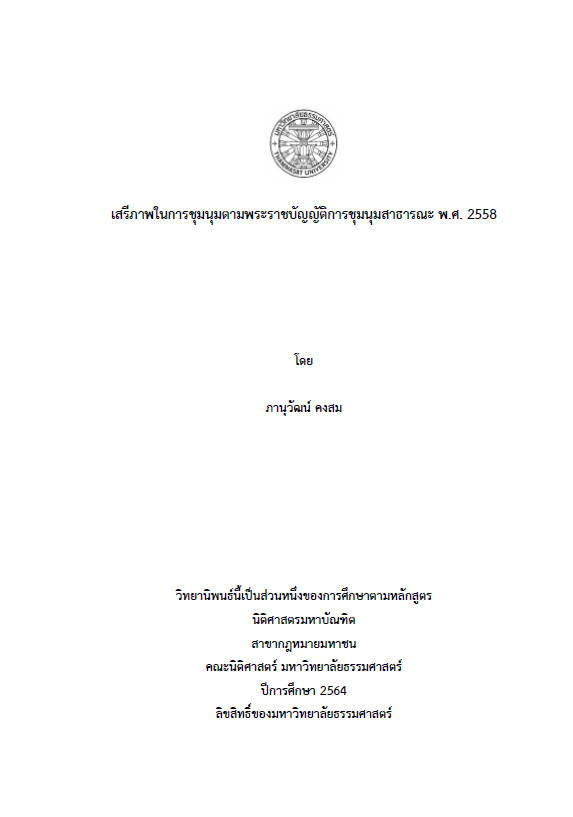 มหาวิทยาลัยธรรมศาสตร์
THAMMASAT UNIVERSITY

เสรีภาพในการชุมนุมตามพระราชบัญญัติการชุมนุมสาธารณะ พ.ศ. 2558

โดย

ภานุวัฒน์ คงสม

วิทยานิพนธ์นี้เป็นส่วนหนึ่งของการศึกษาตามหลักสูตร
นิติศาสตรมหาบัณฑิต
สาขากฎหมายมหาชน
คณะนิติศาสตร์ มหาวิทยาลัยธรรมศาสตร์
ปีการศึกษา 2564
ลิขสิทธิ์ของมหาวิทยาลัยธรรมศาสตร์